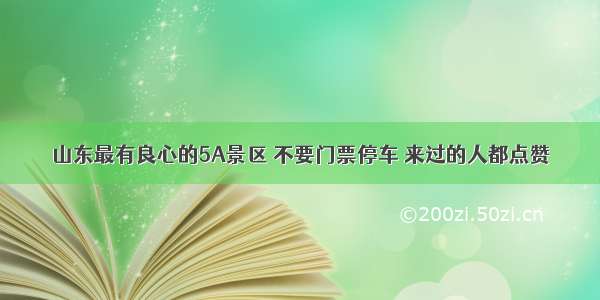 山东最有良心的5A景区 不要门票停车 来过的人都点赞

©200zl.50zl.cn